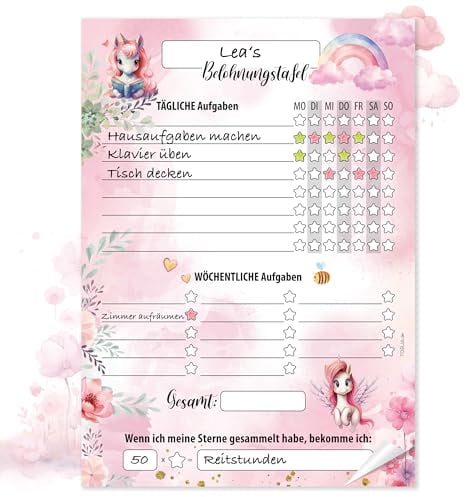 Lea's

Belohnungstafel

TÄGLICHE Aufgaben

MO DI MI DO FR SA SO

Hausaufgaben machen

Klavier üben

Tisch decken

WÖCHENTLICHE Aufgaben

Zimmer aufräumen

Gesamt:

Wenn ich meine Sterne gesammelt habe, bekomme ich:

50 × = Reitstunden